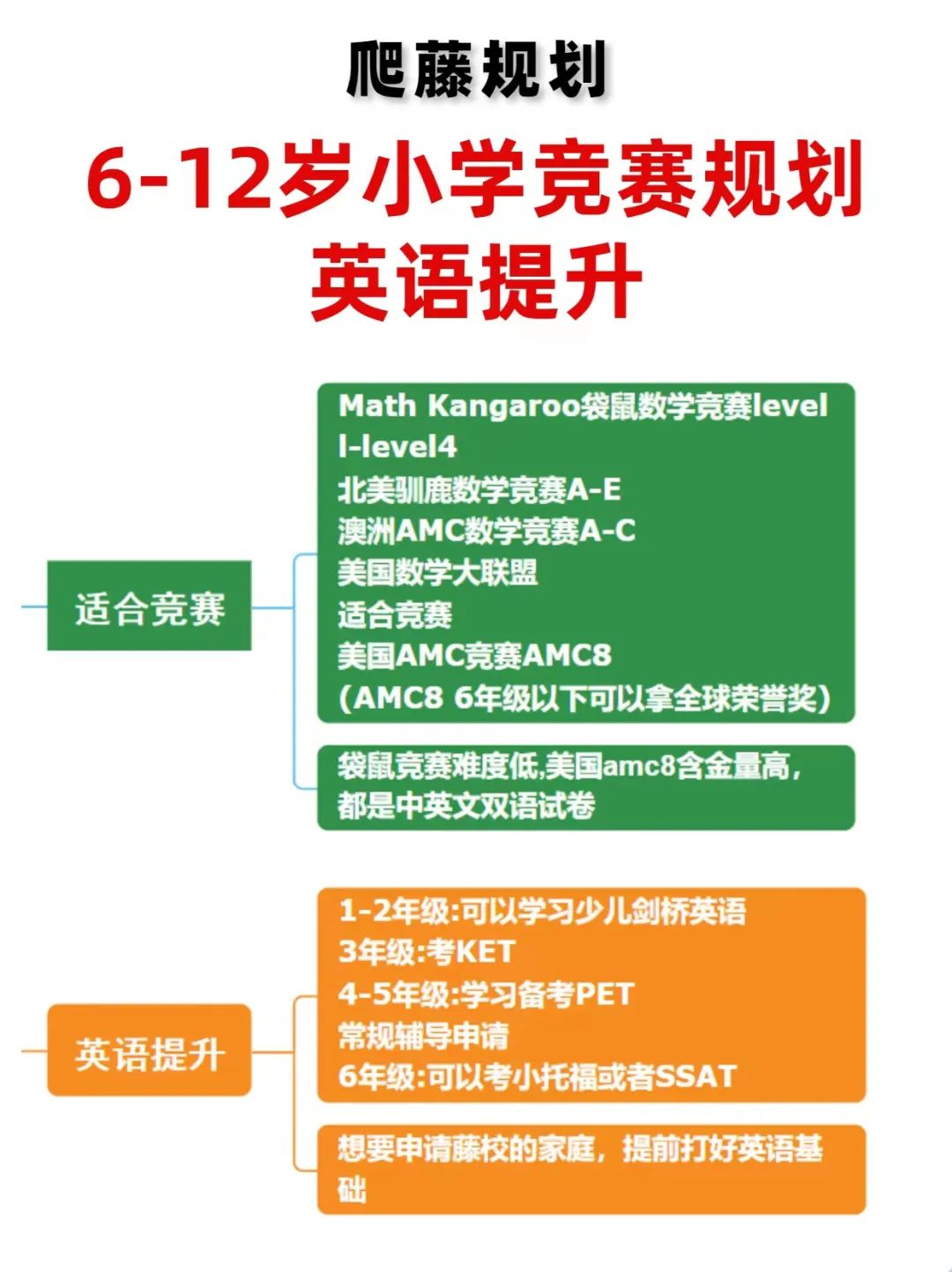 爬藤规划

6-12岁小学竞赛规划
英语提升

适合竞赛

Math Kangaroo袋鼠数学竞赛level l-level4
北美驯鹿数学竞赛A-E
澳洲AMC数学竞赛A-C
美国数学大联盟
适合竞赛
美国AMC竞赛AMC8
(AMC8 6年级以下可以拿全球荣誉奖)

袋鼠竞赛难度低,美国amc8含金量高,都是中英文双语试卷

英语提升

1-2年级:可以学习少儿剑桥英语
3年级:考KET
4-5年级:学习备考PET
常规辅导申请
6年级:可以考小托福或者SSAT

想要申请藤校的家庭，提前打好英语基础